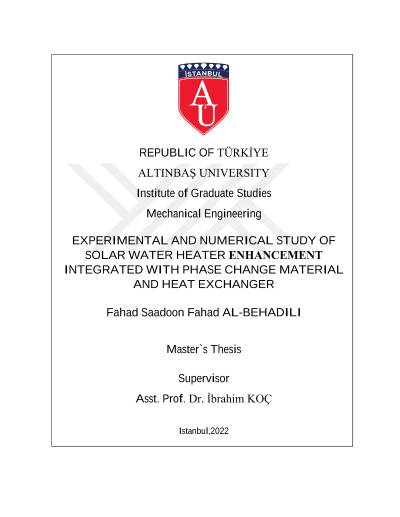 İSTANBUL
AU

REPUBLIC OF TÜRKİYE

ALTINBAŞ UNIVERSITY

Institute of Graduate Studies

Mechanical Engineering

EXPERIMENTAL AND NUMERICAL STUDY OF SOLAR WATER HEATER ENHANCEMENT INTEGRATED WITH PHASE CHANGE MATERIAL AND HEAT EXCHANGER

Fahad Saadoon Fahad AL-BEHADILI

Master`s Thesis

Supervisor

Asst. Prof. Dr. İbrahim KOÇ

Istanbul,2022